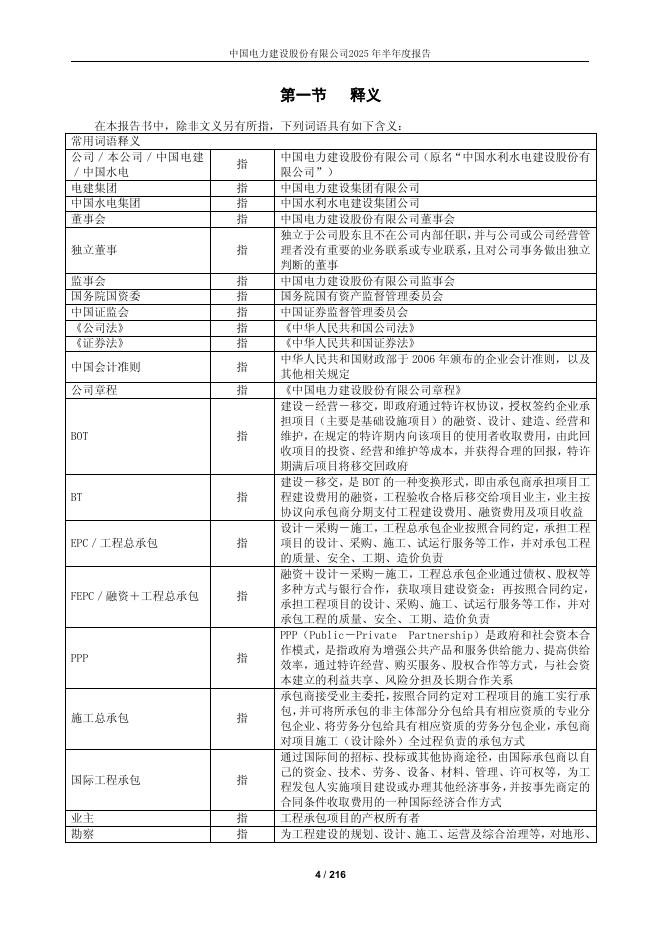 中国电力建设股份有限公司2025年半年度报告

第一节　释义

在本报告书中，除非文义另有所指，下列词语具有如下含义：

| 常用词语释义 | | |
|---|---|---|
| 公司／本公司／中国电建／中国水电 | 指 | 中国电力建设股份有限公司（原名“中国水利水电建设股份有限公司”） |
| 电建集团 | 指 | 中国电力建设集团有限公司 |
| 中国水电集团 | 指 | 中国水利水电建设集团公司 |
| 董事会 | 指 | 中国电力建设股份有限公司董事会 |
| 独立董事 | 指 | 独立于公司股东且不在公司内部任职，并与公司或公司经营管理者没有重要的业务联系或专业联系，且对公司事务做出独立判断的董事 |
| 监事会 | 指 | 中国电力建设股份有限公司监事会 |
| 国务院国资委 | 指 | 国务院国有资产监督管理委员会 |
| 中国证监会 | 指 | 中国证券监督管理委员会 |
| 《公司法》 | 指 | 《中华人民共和国公司法》 |
| 《证券法》 | 指 | 《中华人民共和国证券法》 |
| 中国会计准则 | 指 | 中华人民共和国财政部于2006年颁布的企业会计准则，以及其他相关规定 |
| 公司章程 | 指 | 《中国电力建设股份有限公司章程》 |
| BOT | 指 | 建设－经营－移交，即政府通过特许权协议，授权签约企业承担项目（主要是基础设施项目）的融资、设计、建造、经营和维护，在规定的特许期内向该项目的使用者收取费用，由此回收项目的投资、经营和维护等成本，并获得合理的回报，特许期满后项目将移交回政府 |
| BT | 指 | 建设－移交，是BOT的一种变换形式，即由承包商承担项目工程建设费用的融资，工程验收合格后移交给项目业主，业主按协议向承包商分期支付工程建设费用、融资费用及项目收益 |
| EPC／工程总承包 | 指 | 设计－采购－施工，工程总承包企业按照合同约定，承担工程项目的设计、采购、施工、试运行服务等工作，并对承包工程的质量、安全、工期、造价负责 |
| FEPC／融资＋工程总承包 | 指 | 融资＋设计－采购－施工，工程总承包企业通过债权、股权等多种方式与银行合作，获取项目建设资金；再按照合同约定，承担工程项目的设计、采购、施工、试运行服务等工作，并对承包工程的质量、安全、工期、造价负责 |
| PPP | 指 | PPP（Public－Private　Partnership）是政府和社会资本合作模式，是指政府为增强公共产品和服务供给能力、提高供给效率，通过特许经营、购买服务、股权合作等方式，与社会资本建立的利益共享、风险分担及长期合作关系 |
| 施工总承包 | 指 | 承包商接受业主委托，按照合同约定对工程项目的施工实行承包，并可将所承包的非主体部分分包给具有相应资质的专业分包企业、将劳务分包给具有相应资质的劳务分包企业，承包商对项目施工（设计除外）全过程负责的承包方式 |
| 国际工程承包 | 指 | 通过国际间的招标、投标或其他协商途径，由国际承包商以自己的资金、技术、劳务、设备、材料、管理、许可权等，为工程发包人实施项目建设或办理其他经济事务，并按事先商定的合同条件收取费用的一种国际经济合作方式 |
| 业主 | 指 | 工程承包项目的产权所有者 |
| 勘察 | 指 | 为工程建设的规划、设计、施工、运营及综合治理等，对地形、 |

4 / 216